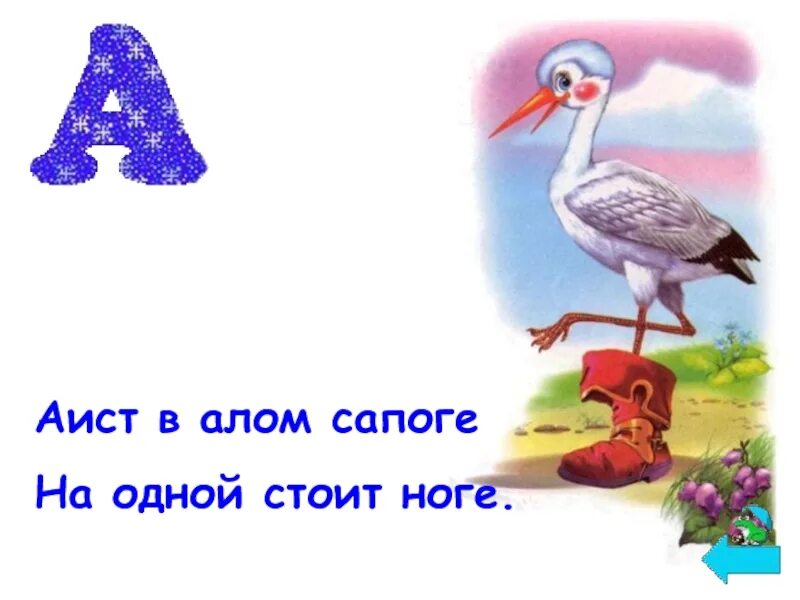 А

Аист в алом сапоге
На одной стоит ноге.